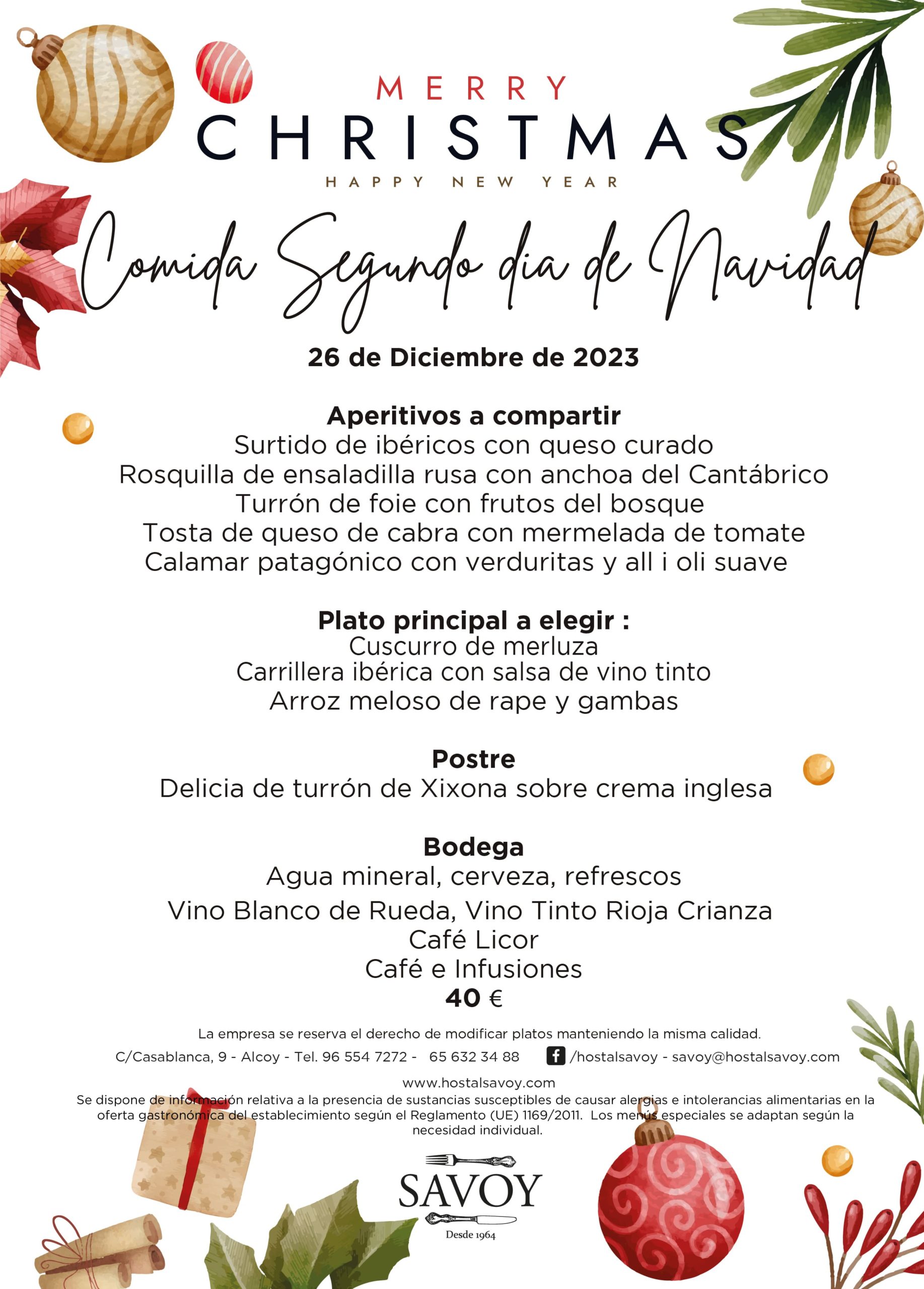 MERRY
CHRISTMAS
HAPPY NEW YEAR

Comida Segundo dia de Navidad

26 de Diciembre de 2023

Aperitivos a compartir
Surtido de ibéricos con queso curado
Rosquilla de ensaladilla rusa con anchoa del Cantábrico
Turrón de foie con frutos del bosque
Tosta de queso de cabra con mermelada de tomate
Calamar patagónico con verduritas y all i oli suave

Plato principal a elegir :
Cuscurro de merluza
Carrillera ibérica con salsa de vino tinto
Arroz meloso de rape y gambas

Postre
Delicia de turrón de Xixona sobre crema inglesa

Bodega
Agua mineral, cerveza, refrescos
Vino Blanco de Rueda, Vino Tinto Rioja Crianza
Café Licor
Café e Infusiones
40 €

La empresa se reserva el derecho de modificar platos manteniendo la misma calidad.
C/Casablanca, 9 - Alcoy - Tel. 96 554 7272 - 65 632 34 88 /hostalsavoy - savoy@hostalsavoy.com
www.hostalsavoy.com
Se dispone de información relativa a la presencia de sustancias susceptibles de causar alergias e intolerancias alimentarias en la oferta gastronómica del establecimiento según el Reglamento (UE) 1169/2011. Los menús especiales se adaptan según la necesidad individual.

SAVOY
Desde 1964